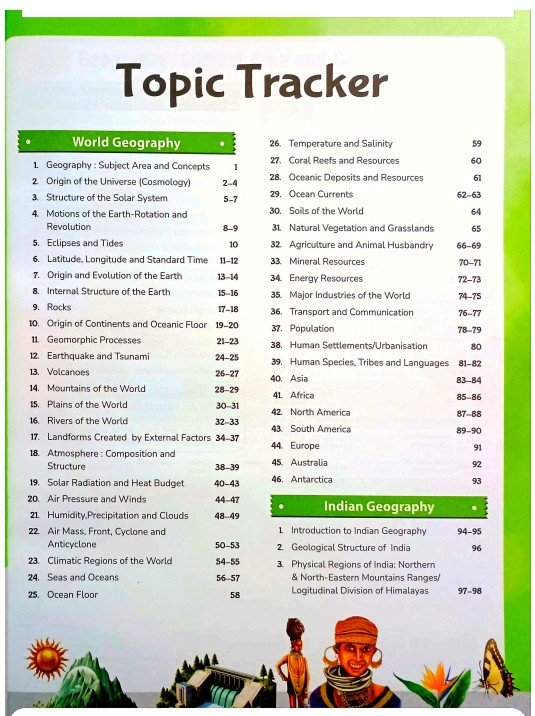 Topic Tracker

World Geography

1. Geography : Subject Area and Concepts 1
2. Origin of the Universe (Cosmology) 2–4
3. Structure of the Solar System 5–7
4. Motions of the Earth-Rotation and Revolution 8–9
5. Eclipses and Tides 10
6. Latitude, Longitude and Standard Time 11–12
7. Origin and Evolution of the Earth 13–14
8. Internal Structure of the Earth 15–16
9. Rocks 17–18
10. Origin of Continents and Oceanic Floor 19–20
11. Geomorphic Processes 21–23
12. Earthquake and Tsunami 24–25
13. Volcanoes 26–27
14. Mountains of the World 28–29
15. Plains of the World 30–31
16. Rivers of the World 32–33
17. Landforms Created by External Factors 34–37
18. Atmosphere : Composition and Structure 38–39
19. Solar Radiation and Heat Budget 40–43
20. Air Pressure and Winds 44–47
21. Humidity,Precipitation and Clouds 48–49
22. Air Mass, Front, Cyclone and Anticyclone 50–53
23. Climatic Regions of the World 54–55
24. Seas and Oceans 56–57
25. Ocean Floor 58
26. Temperature and Salinity 59
27. Coral Reefs and Resources 60
28. Oceanic Deposits and Resources 61
29. Ocean Currents 62–63
30. Soils of the World 64
31. Natural Vegetation and Grasslands 65
32. Agriculture and Animal Husbandry 66–69
33. Mineral Resources 70–71
34. Energy Resources 72–73
35. Major Industries of the World 74–75
36. Transport and Communication 76–77
37. Population 78–79
38. Human Settlements/Urbanisation 80
39. Human Species, Tribes and Languages 81–82
40. Asia 83–84
41. Africa 85–86
42. North America 87–88
43. South America 89–90
44. Europe 91
45. Australia 92
46. Antarctica 93

Indian Geography

1. Introduction to Indian Geography 94–95
2. Geological Structure of India 96
3. Physical Regions of India: Northern & North-Eastern Mountains Ranges/ Logitudinal Division of Himalayas 97–98